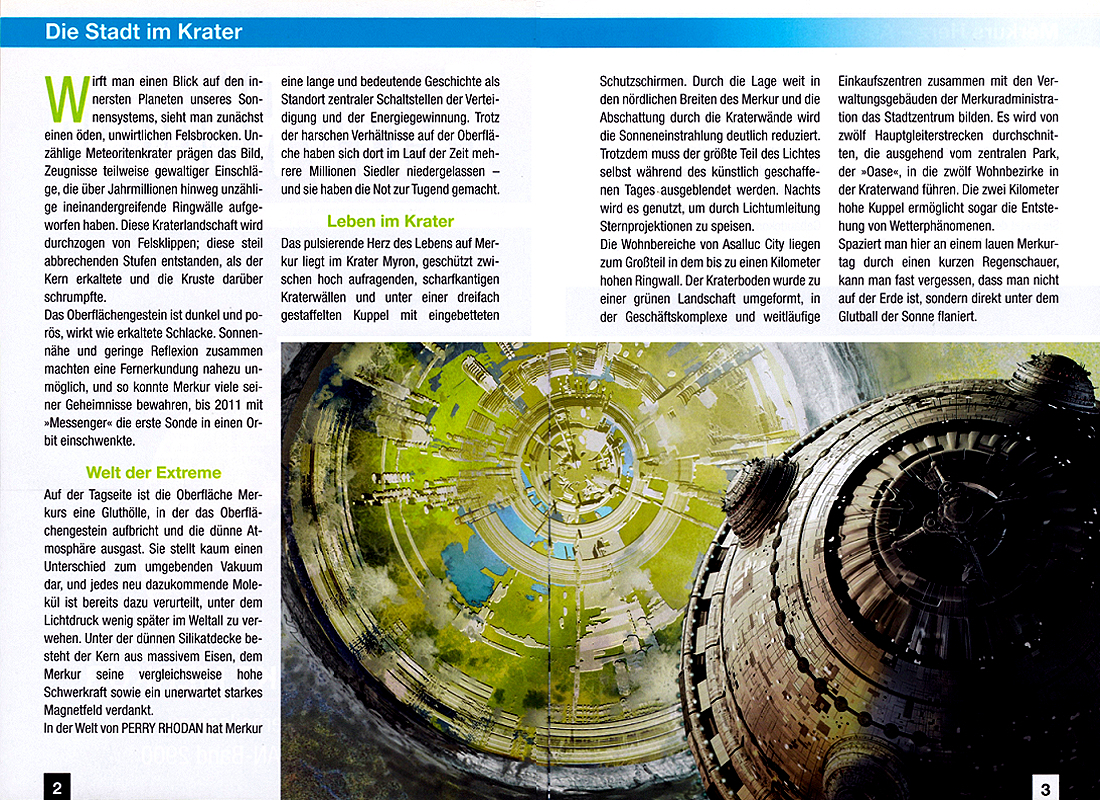 Die Stadt im Krater

Wirft man einen Blick auf den innersten Planeten unseres Sonnensystems, sieht man zunächst einen öden, unwirtlichen Felsbrocken. Unzählige Meteoritenkrater prägen das Bild, Zeugnisse teilweise gewaltiger Einschläge, die über Jahrmillionen hinweg unzählige ineinandergreifende Ringwälle aufgeworfen haben. Diese Kraterlandschaft wird durchzogen von Felsklippen; diese steil abbrechenden Stufen entstanden, als der Kern erkaltete und die Kruste darüber schrumpfte.
Das Oberflächengestein ist dunkel und porös, wirkt wie erkaltete Schlacke. Sonnennähe und geringe Reflexion zusammen machten eine Fernerkundung nahezu unmöglich, und so konnte Merkur viele seiner Geheimnisse bewahren, bis 2011 mit »Messenger« die erste Sonde in einen Orbit einschwenkte.

Welt der Extreme

Auf der Tagseite ist die Oberfläche Merkurs eine Gluthölle, in der das Oberflächengestein aufbricht und die dünne Atmosphäre ausgast. Sie stellt kaum einen Unterschied zum umgebenden Vakuum dar, und jedes neu dazukommende Molekül ist bereits dazu verurteilt, unter dem Lichtdruck wenig später im Weltall zu verwehen. Unter der dünnen Silikatdecke besteht der Kern aus massivem Eisen, dem Merkur seine vergleichsweise hohe Schwerkraft sowie ein unerwartet starkes Magnetfeld verdankt.
In der Welt von PERRY RHODAN hat Merkur eine lange und bedeutende Geschichte als Standort zentraler Schaltstellen der Verteidigung und der Energiegewinnung. Trotz der harschen Verhältnisse auf der Oberfläche haben sich dort im Lauf der Zeit mehrere Millionen Siedler niedergelassen – und sie haben die Not zur Tugend gemacht.

Leben im Krater

Das pulsierende Herz des Lebens auf Merkur liegt im Krater Myron, geschützt zwischen hoch aufragenden, scharfkantigen Kraterwällen und unter einer dreifach gestaffelten Kuppel mit eingebetteten Schutzschirmen. Durch die Lage weit in den nördlichen Breiten des Merkur und die Abschattung durch die Kraterwände wird die Sonneneinstrahlung deutlich reduziert. Trotzdem muss der größte Teil des Lichtes selbst während des künstlich geschaffenen Tages ausgeblendet werden. Nachts wird es genutzt, um durch Lichtumleitung Sternprojektionen zu speisen.
Die Wohnbereiche von Asalluc City liegen zum Großteil in dem bis zu einen Kilometer hohen Ringwall. Der Kraterboden wurde zu einer grünen Landschaft umgeformt, in der Geschäftskomplexe und weitläufige Einkaufszentren zusammen mit den Verwaltungsgebäuden der Merkuradministration das Stadtzentrum bilden. Es wird von zwölf Hauptgleiterstrecken durchschnitten, die ausgehend vom zentralen Park, der »Oase«, in die zwölf Wohnbezirke in der Kraterwand führen. Die zwei Kilometer hohe Kuppel ermöglicht sogar die Entstehung von Wetterphänomenen.
Spaziert man hier an einem lauen Merkurtag durch einen kurzen Regenschauer, kann man fast vergessen, dass man nicht auf der Erde ist, sondern direkt unter dem Glutball der Sonne flaniert.

2

3